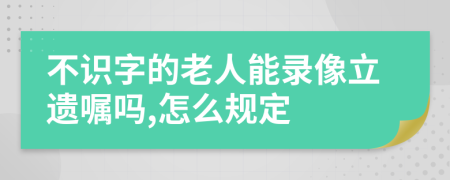 不识字的老人能录像立遗嘱吗,怎么规定